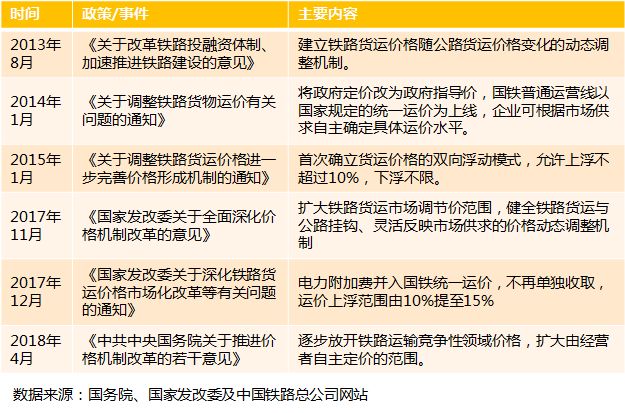 | 时间 | 政策/事件 | 主要内容 |
|---|---|---|
| 2013年8月 | 《关于改革铁路投融资体制、加速推进铁路建设的意见》 | 建立铁路货运价格随公路货运价格变化的动态调整机制。 |
| 2014年1月 | 《关于调整铁路货物运价有关问题的通知》 | 将政府定价改为政府指导价，国铁普通运营线以国家规定的统一运价为上线，企业可根据市场供求自主确定具体运价水平。 |
| 2015年1月 | 《关于调整铁路货运价格进一步完善价格形成机制的通知》 | 首次确立货运价格的双向浮动模式，允许上浮不超过10%，下浮不限。 |
| 2017年11月 | 《国家发改委关于全面深化价格机制改革的意见》 | 扩大铁路货运市场调节价范围，健全铁路货运与公路挂钩、灵活反映市场供求的价格动态调整机制 |
| 2017年12月 | 《国家发改委关于深化铁路货运价格市场化改革等有关问题的通知》 | 电力附加费并入国铁统一运价，不再单独收取，运价上浮范围由10%提至15% |
| 2018年4月 | 《中共中央国务院关于推进价格机制改革的若干意见》 | 逐步放开铁路运输竞争性领域价格，扩大由经营者自主定价的范围。 |

数据来源：国务院、国家发改委及中国铁路总公司网站